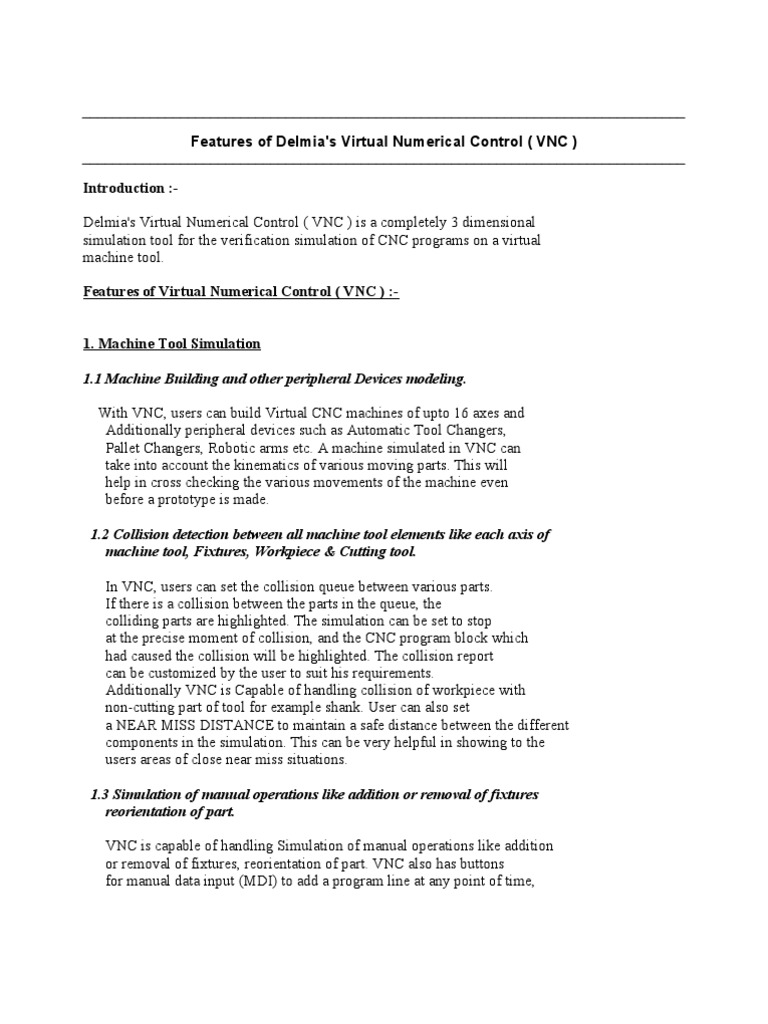 Features of Delmia's Virtual Numerical Control ( VNC )

Introduction :-

Delmia's Virtual Numerical Control ( VNC ) is a completely 3 dimensional simulation tool for the verification simulation of CNC programs on a virtual machine tool.

Features of Virtual Numerical Control ( VNC ) :-

1. Machine Tool Simulation

1.1 Machine Building and other peripheral Devices modeling.

With VNC, users can build Virtual CNC machines of upto 16 axes and Additionally peripheral devices such as Automatic Tool Changers, Pallet Changers, Robotic arms etc. A machine simulated in VNC can take into account the kinematics of various moving parts. This will help in cross checking the various movements of the machine even before a prototype is made.

1.2 Collision detection between all machine tool elements like each axis of machine tool, Fixtures, Workpiece & Cutting tool.

In VNC, users can set the collision queue between various parts. If there is a collision between the parts in the queue, the colliding parts are highlighted. The simulation can be set to stop at the precise moment of collision, and the CNC program block which had caused the collision will be highlighted. The collision report can be customized by the user to suit his requirements. Additionally VNC is Capable of handling collision of workpiece with non-cutting part of tool for example shank. User can also set a NEAR MISS DISTANCE to maintain a safe distance between the different components in the simulation. This can be very helpful in showing to the users areas of close near miss situations.

1.3 Simulation of manual operations like addition or removal of fixtures reorientation of part.

VNC is capable of handling Simulation of manual operations like addition or removal of fixtures, reorientation of part. VNC also has buttons for manual data input (MDI) to add a program line at any point of time,